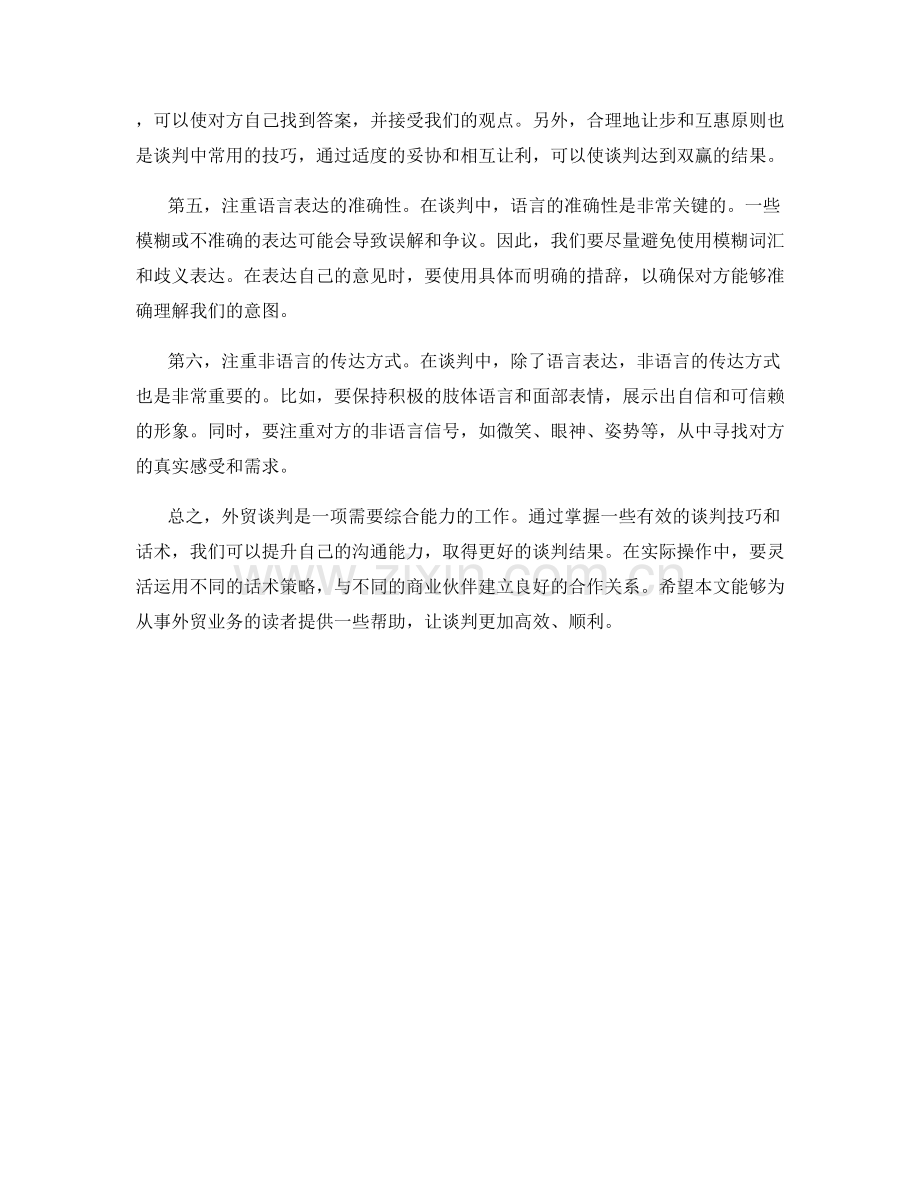 ，可以使对方自己找到答案，并接受我们的观点。另外，合理地让步和互惠原则也是谈判中常用的技巧，通过适度的妥协和相互让利，可以使谈判达到双赢的结果。

第五，注重语言表达的准确性。在谈判中，语言的准确性是非常关键的。一些模糊或不准确的表达可能会导致误解和争议。因此，我们要尽量避免使用模糊词汇和歧义表达。在表达自己的意见时，要使用具体而明确的措辞，以确保对方能够准确理解我们的意图。

第六，注重非语言的传达方式。在谈判中，除了语言表达，非语言的传达方式也是非常重要的。比如，要保持积极的肢体语言和面部表情，展示出自信和可信赖的形象。同时，要注重对方的非语言信号，如微笑、眼神、姿势等，从中寻找对方的真实感受和需求。

总之，外贸谈判是一项需要综合能力的工作。通过掌握一些有效的谈判技巧和话术，我们可以提升自己的沟通能力，取得更好的谈判结果。在实际操作中，要灵活运用不同的话术策略，与不同的商业伙伴建立良好的合作关系。希望本文能够为从事外贸业务的读者提供一些帮助，让谈判更加高效、顺利。

www.zixin.com.cn